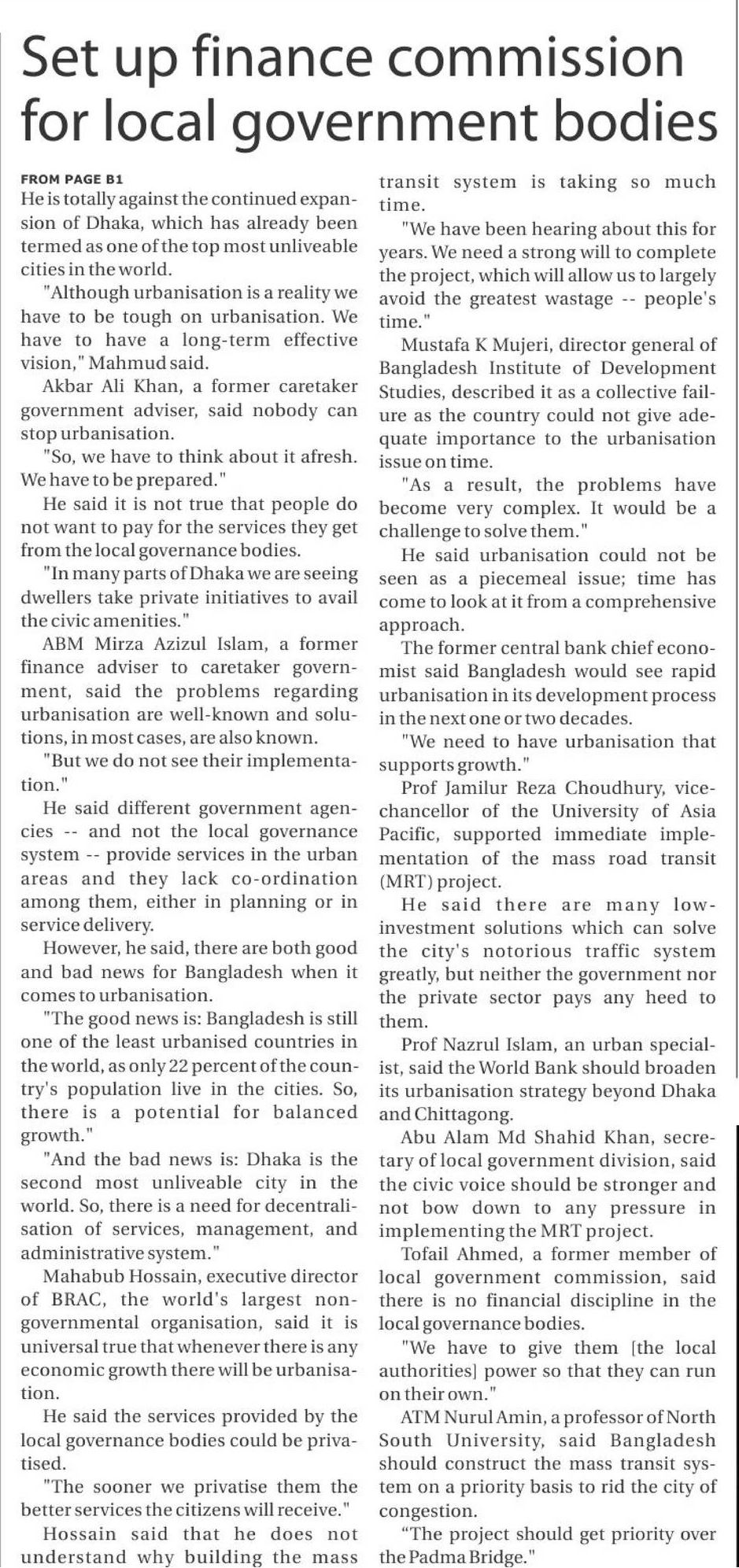 Set up finance commission for local government bodies

FROM PAGE B1
He is totally against the continued expansion of Dhaka, which has already been termed as one of the top most unliveable cities in the world.

"Although urbanisation is a reality we have to be tough on urbanisation. We have to have a long-term effective vision," Mahmud said.

Akbar Ali Khan, a former caretaker government adviser, said nobody can stop urbanisation.

"So, we have to think about it afresh. We have to be prepared."

He said it is not true that people do not want to pay for the services they get from the local governance bodies.

"In many parts of Dhaka we are seeing dwellers take private initiatives to avail the civic amenities."

ABM Mirza Azizul Islam, a former finance adviser to caretaker government, said the problems regarding urbanisation are well-known and solutions, in most cases, are also known.

"But we do not see their implementation."

He said different government agencies -- and not the local governance system -- provide services in the urban areas and they lack co-ordination among them, either in planning or in service delivery.

However, he said, there are both good and bad news for Bangladesh when it comes to urbanisation.

"The good news is: Bangladesh is still one of the least urbanised countries in the world, as only 22 percent of the country's population live in the cities. So, there is a potential for balanced growth."

"And the bad news is: Dhaka is the second most unliveable city in the world. So, there is a need for decentralisation of services, management, and administrative system."

Mahabub Hossain, executive director of BRAC, the world's largest non-governmental organisation, said it is universal true that whenever there is any economic growth there will be urbanisation.

He said the services provided by the local governance bodies could be privatised.

"The sooner we privatise them the better services the citizens will receive."

Hossain said that he does not understand why building the mass transit system is taking so much time.

"We have been hearing about this for years. We need a strong will to complete the project, which will allow us to largely avoid the greatest wastage -- people's time."

Mustafa K Mujeri, director general of Bangladesh Institute of Development Studies, described it as a collective failure as the country could not give adequate importance to the urbanisation issue on time.

"As a result, the problems have become very complex. It would be a challenge to solve them."

He said urbanisation could not be seen as a piecemeal issue; time has come to look at it from a comprehensive approach.

The former central bank chief economist said Bangladesh would see rapid urbanisation in its development process in the next one or two decades.

"We need to have urbanisation that supports growth."

Prof Jamilur Reza Choudhury, vice-chancellor of the University of Asia Pacific, supported immediate implementation of the mass road transit (MRT) project.

He said there are many low-investment solutions which can solve the city's notorious traffic system greatly, but neither the government nor the private sector pays any heed to them.

Prof Nazrul Islam, an urban specialist, said the World Bank should broaden its urbanisation strategy beyond Dhaka and Chittagong.

Abu Alam Md Shahid Khan, secretary of local government division, said the civic voice should be stronger and not bow down to any pressure in implementing the MRT project.

Tofail Ahmed, a former member of local government commission, said there is no financial discipline in the local governance bodies.

"We have to give them [the local authorities] power so that they can run on their own."

ATM Nurul Amin, a professor of North South University, said Bangladesh should construct the mass transit system on a priority basis to rid the city of congestion.

"The project should get priority over the Padma Bridge."